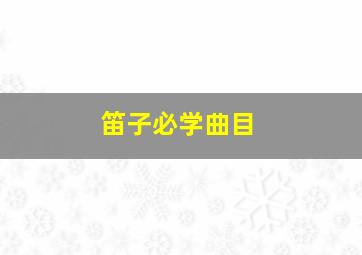 笛子必学曲目